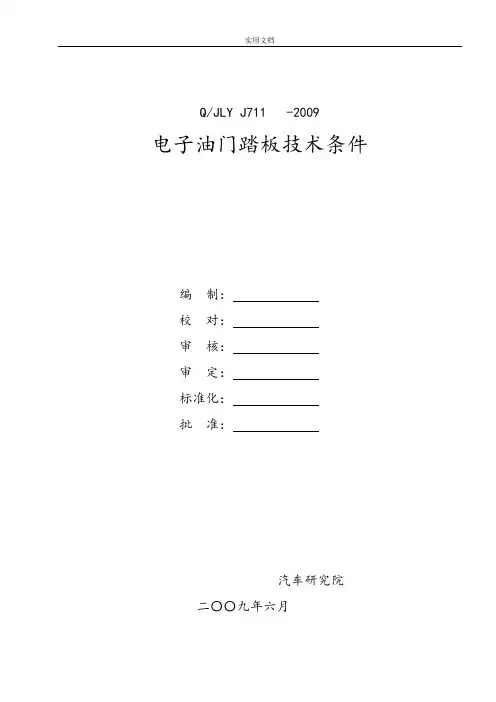 实用文档

Q/JLY J711 -2009

电子油门踏板技术条件

编 制：

校 对：

审 核：

审 定：

标准化：

批 准：

汽车研究院

二〇〇九年六月